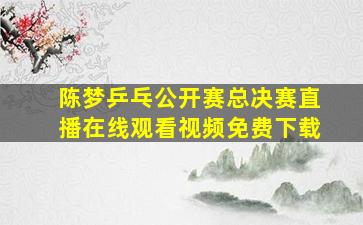 陈梦乒乓公开赛总决赛直播在线观看视频免费下载